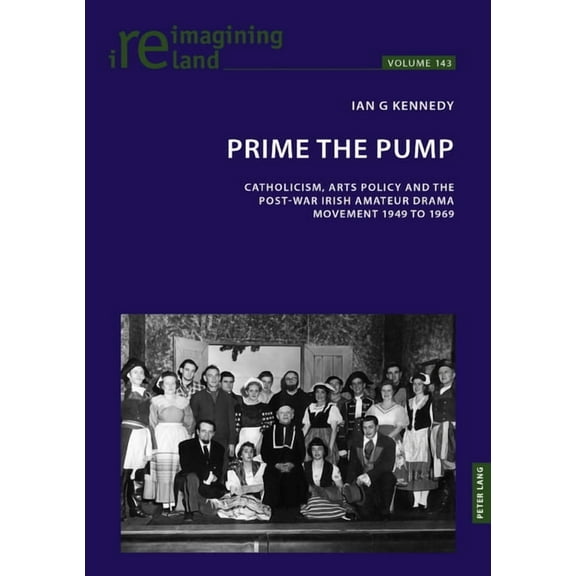 reimagining ireland

VOLUME 143

IAN G KENNEDY

PRIME THE PUMP

CATHOLICISM, ARTS POLICY AND THE POST-WAR IRISH AMATEUR DRAMA MOVEMENT 1949 TO 1969

PETER LANG